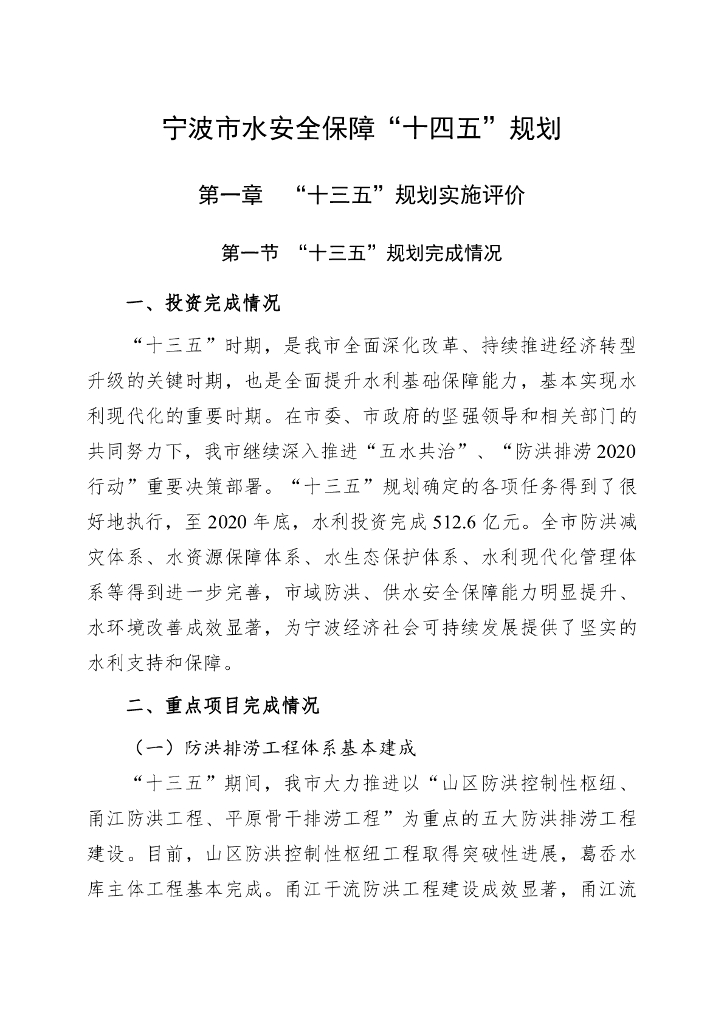 宁波市水安全保障“十四五”规划

第一章 “十三五”规划实施评价

第一节 “十三五”规划完成情况

一、投资完成情况

“十三五”时期，是我市全面深化改革、持续推进经济转型升级的关键时期，也是全面提升水利基础保障能力，基本实现水利现代化的重要时期。在市委、市政府的坚强领导和相关部门的共同努力下，我市继续深入推进“五水共治”、“防洪排涝2020行动”重要决策部署。“十三五”规划确定的各项任务得到了很好地执行，至2020年底，水利投资完成512.6亿元。全市防洪减灾体系、水资源保障体系、水生态保护体系、水利现代化管理体系等得到进一步完善，市域防洪、供水安全保障能力明显提升、水环境改善成效显著，为宁波经济社会可持续发展提供了坚实的水利支持和保障。

二、重点项目完成情况

（一）防洪排涝工程体系基本建成

“十三五”期间，我市大力推进以“山区防洪控制性枢纽、甬江防洪工程、平原骨干排涝工程”为重点的五大防洪排涝工程建设。目前，山区防洪控制性枢纽工程取得突破性进展，葛岙水库主体工程基本完成。甬江干流防洪工程建设成效显著，甬江流